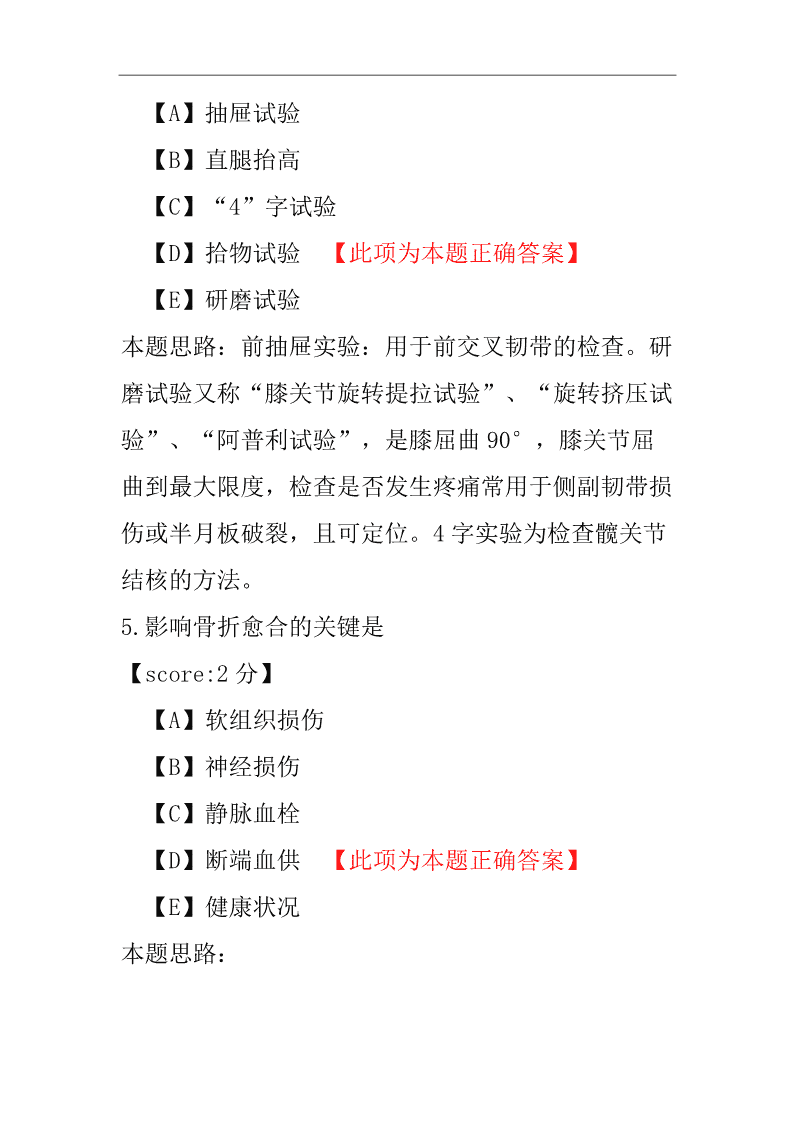 【A】抽屉试验

【B】直腿抬高

【C】“4”字试验

【D】拾物试验 【此项为本题正确答案】

【E】研磨试验

本题思路：前抽屉实验：用于前交叉韧带的检查。研磨试验又称“膝关节旋转提拉试验”、“旋转挤压试验”、“阿普利试验”，是膝屈曲 90°，膝关节屈曲到最大限度，检查是否发生疼痛常用于侧副韧带损伤或半月板破裂，且可定位。4 字实验为检查髋关节结核的方法。

5.影响骨折愈合的关键是

【score:2 分】

【A】软组织损伤

【B】神经损伤

【C】静脉血栓

【D】断端血供 【此项为本题正确答案】

【E】健康状况

本题思路：